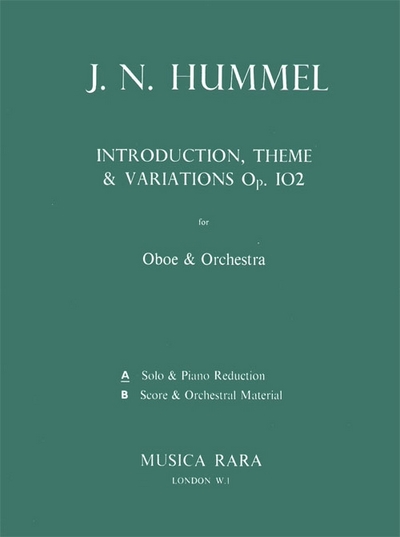 J. N. HUMMEL

INTRODUCTION, THEME
& VARIATIONS Op. 102

for

Oboe & Orchestra

A Solo & Piano Reduction
B Score & Orchestral Material

MUSICA RARA
LONDON W.1